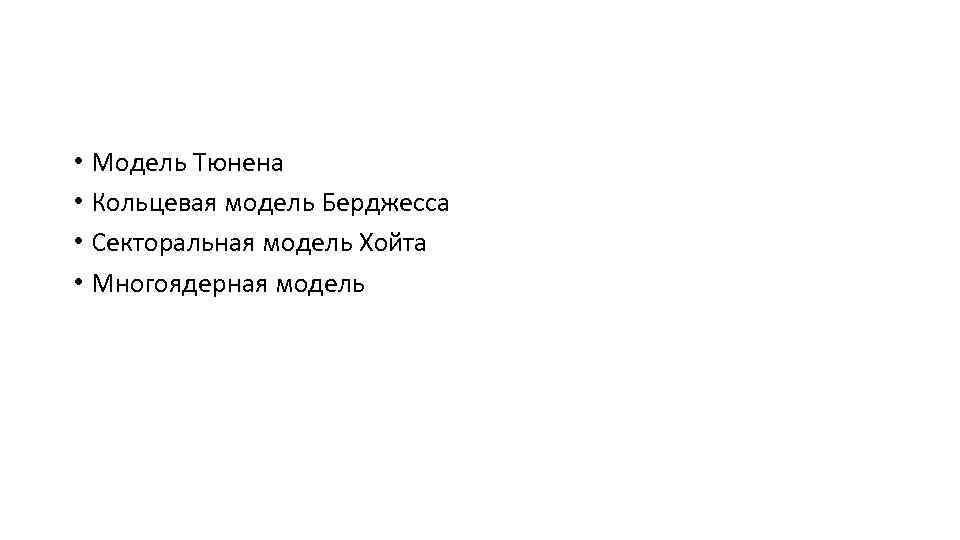 • Модель Тюнена
• Кольцевая модель Берджесса
• Секторальная модель Хойта
• Многоядерная модель